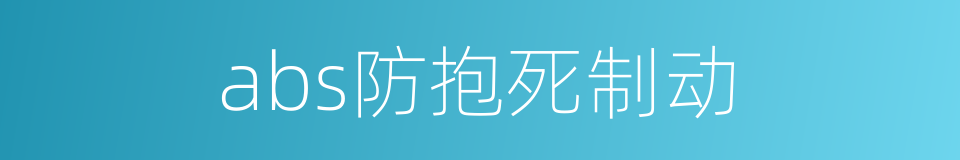 abs防抱死制动